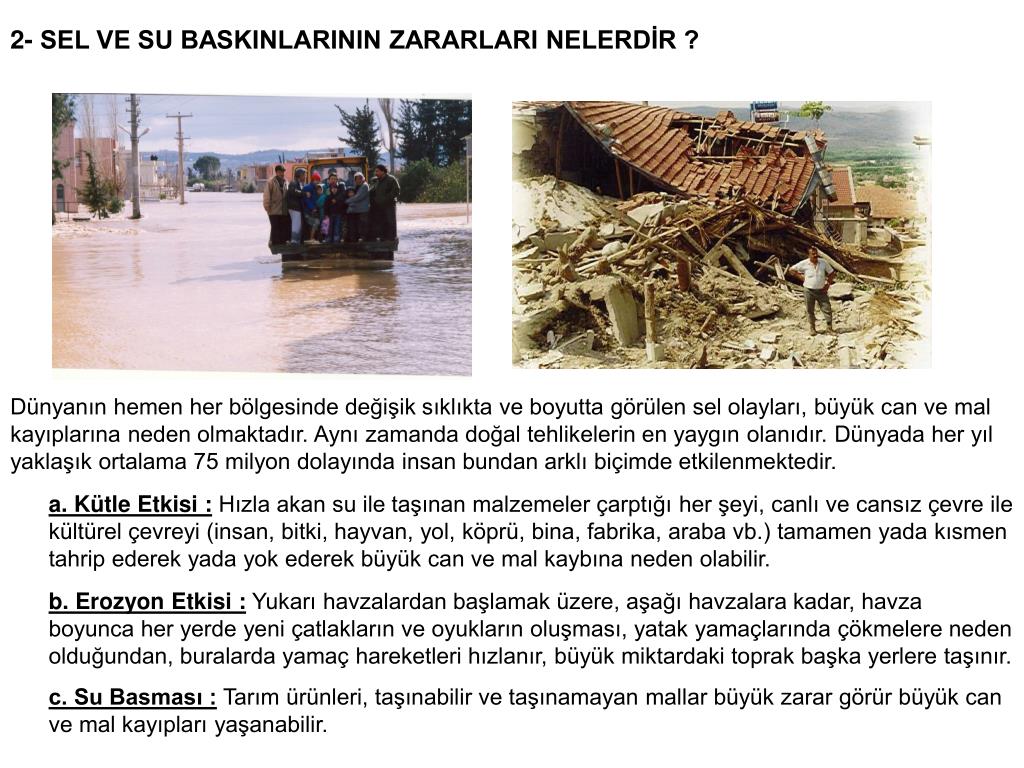 2- SEL VE SU BASKINLARININ ZARARLARI NELERDİR ?

Dünyanın hemen her bölgesinde değişik sıklıkta ve boyutta görülen sel olayları, büyük can ve mal kayıplarına neden olmaktadır. Aynı zamanda doğal tehlikelerin en yaygın olanıdır. Dünyada her yıl yaklaşık ortalama 75 milyon dolayında insan bundan arklı biçimde etkilenmektedir.

a. Kütle Etkisi : Hızla akan su ile taşınan malzemeler çarptığı her şeyi, canlı ve cansız çevre ile kültürel çevreyi (insan, bitki, hayvan, yol, köprü, bina, fabrika, araba vb.) tamamen yada kısmen tahrip ederek yada yok ederek büyük can ve mal kaybına neden olabilir.

b. Erozyon Etkisi : Yukarı havzalardan başlamak üzere, aşağı havzalara kadar, havza boyunca her yerde yeni çatlakların ve oyukların oluşması, yatak yamaçlarında çökmelere neden olduğundan, buralarda yamaç hareketleri hızlanır, büyük miktardaki toprak başka yerlere taşınır.

c. Su Basması : Tarım ürünleri, taşınabilir ve taşınamayan mallar büyük zarar görür büyük can ve mal kayıpları yaşanabilir.